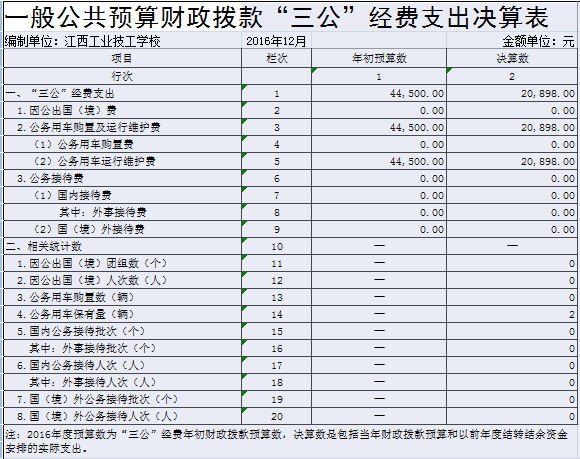 一般公共预算财政拨款“三公”经费支出决算表

编制单位：江西工业技工学校　　2016年12月　　金额单位：元

| 项目 | 栏次 | 年初预算数 | 决算数 |
|---|---|---|---|
| 行次 | | 1 | 2 |
| 一、“三公”经费支出 | 1 | 44,500.00 | 20,898.00 |
| 1.因公出国（境）费 | 2 | 0.00 | 0.00 |
| 2.公务用车购置及运行维护费 | 3 | 44,500.00 | 20,898.00 |
| （1）公务用车购置费 | 4 | 0.00 | 0.00 |
| （2）公务用车运行维护费 | 5 | 44,500.00 | 20,898.00 |
| 3.公务接待费 | 6 | 0.00 | 0.00 |
| （1）国内接待费 | 7 | 0.00 | 0.00 |
| 其中：外事接待费 | 8 | 0.00 | 0.00 |
| （2）国（境）外接待费 | 9 | 0.00 | 0.00 |
| 二、相关统计数 | 10 | — | — |
| 1.因公出国（境）团组数（个） | 11 | — | 0 |
| 2.因公出国（境）人次数（人） | 12 | — | 0 |
| 3.公务用车购置数（辆） | 13 | — | 0 |
| 4.公务用车保有量（辆） | 14 | — | 2 |
| 5.国内公务接待批次（个） | 15 | — | 0 |
| 其中：外事接待批次（个） | 16 | — | 0 |
| 6.国内公务接待人次（人） | 17 | — | 0 |
| 其中：外事接待人次（人） | 18 | — | 0 |
| 7.国（境）外公务接待批次（个） | 19 | — | 0 |
| 8.国（境）外公务接待人次（人） | 20 | — | 0 |

注：2016年度预算数为“三公”经费年初财政拨款预算数，决算数是包括当年财政拨款预算和以前年度结转结余资金安排的实际支出。